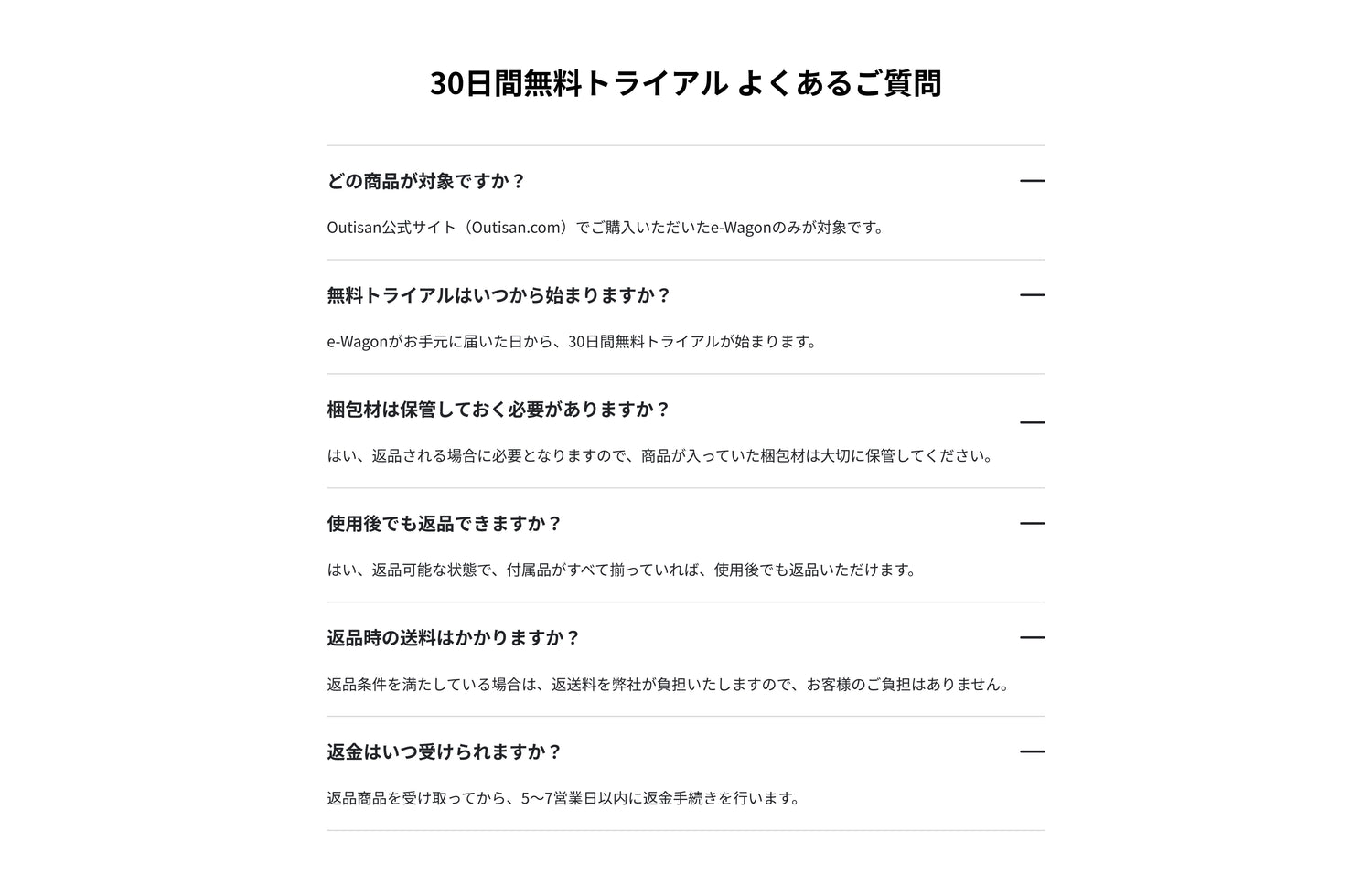 30日間無料トライアル よくあるご質問

どの商品が対象ですか？

Outisan公式サイト（Outisan.com）でご購入いただいたe-Wagonのみが対象です。

無料トライアルはいつから始まりますか？

e-Wagonがお手元に届いた日から、30日間無料トライアルが始まります。

梱包材は保管しておく必要がありますか？

はい、返品される場合に必要となりますので、商品が入っていた梱包材は大切に保管してください。

使用後でも返品できますか？

はい、返品可能な状態で、付属品がすべて揃っていれば、使用後でも返品いただけます。

返品時の送料はかかりますか？

返品条件を満たしている場合は、返送料を弊社が負担いたしますので、お客様のご負担はありません。

返金はいつ受けられますか？

返品商品を受け取ってから、5〜7営業日以内に返金手続きを行います。